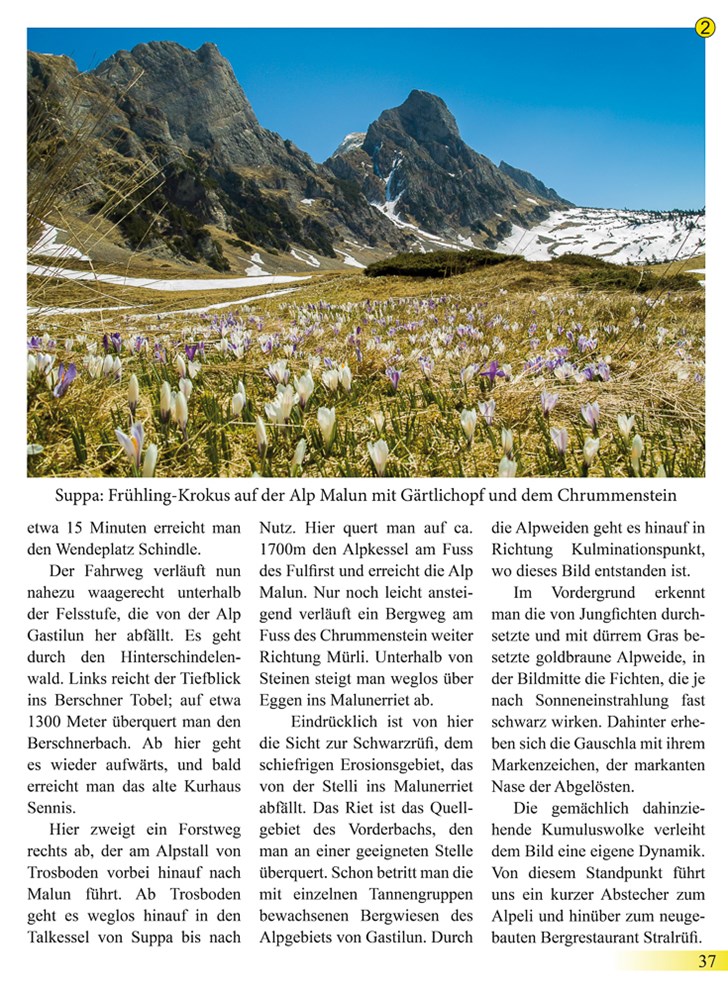 2

Suppa: Frühling-Krokus auf der Alp Malun mit Gärtlichopf und dem Chrummenstein

etwa 15 Minuten erreicht man den Wendeplatz Schindle.

Der Fahrweg verläuft nun nahezu waagerecht unterhalb der Felsstufe, die von der Alp Gastilun her abfällt. Es geht durch den Hinterschindelenwald. Links reicht der Tiefblick ins Berschner Tobel; auf etwa 1300 Meter überquert man den Berschnerbach. Ab hier geht es wieder aufwärts, und bald erreicht man das alte Kurhaus Sennis.

Hier zweigt ein Forstweg rechts ab, der am Alpstall von Trosboden vorbei hinauf nach Malun führt. Ab Trosboden geht es weglos hinauf in den Talkessel von Suppa bis nach Nutz. Hier quert man auf ca. 1700m den Alpkessel am Fuss des Fulfirst und erreicht die Alp Malun. Nur noch leicht ansteigend verläuft ein Bergweg am Fuss des Chrummenstein weiter Richtung Mürli. Unterhalb von Steinen steigt man weglos über Eggen ins Malunerriet ab.

Eindrücklich ist von hier die Sicht zur Schwarzrüfi, dem schiefrigen Erosionsgebiet, das von der Stelli ins Malunerriet abfällt. Das Riet ist das Quellgebiet des Vorderbachs, den man an einer geeigneten Stelle überquert. Schon betritt man die mit einzelnen Tannengruppen bewachsenen Bergwiesen des Alpgebiets von Gastilun. Durch die Alpweiden geht es hinauf in Richtung Kulminationspunkt, wo dieses Bild entstanden ist.

Im Vordergrund erkennt man die von Jungfichten durchsetzte und mit dürrem Gras besetzte goldbraune Alpweide, in der Bildmitte die Fichten, die je nach Sonneneinstrahlung fast schwarz wirken. Dahinter erheben sich die Gauschla mit ihrem Markenzeichen, der markanten Nase der Abgelösten.

Die gemächlich dahinziehende Kumuluswolke verleiht dem Bild eine eigene Dynamik. Von diesem Standpunkt führt uns ein kurzer Abstecher zum Alpeli und hinüber zum neugebauten Bergrestaurant Stralrüfi.

37